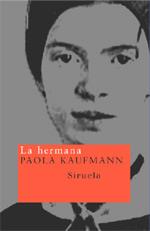 La hermana
PAOLA KAUFMANN

Siruela